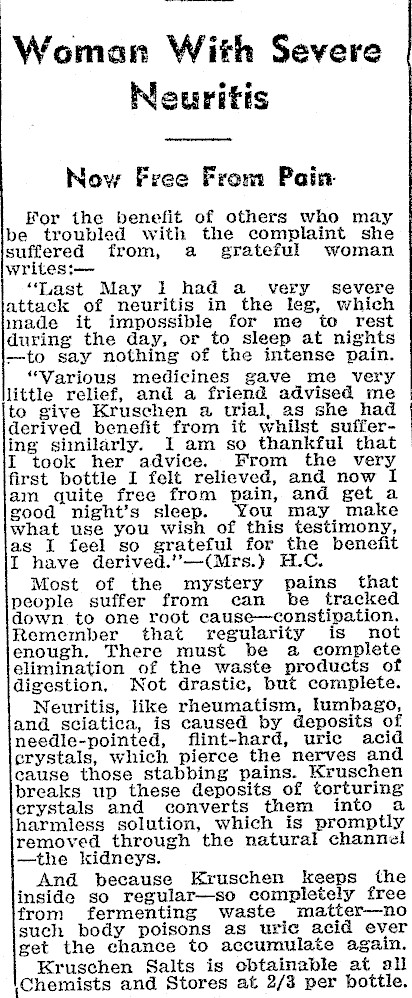 Woman With Severe Neuritis

Now Free From Pain

For the benefit of others who may be troubled with the complaint she suffered from, a grateful woman writes:—

"Last May I had a very severe attack of neuritis in the leg, which made it impossible for me to rest during the day, or to sleep at nights —to say nothing of the intense pain.

"Various medicines gave me very little relief, and a friend advised me to give Kruschen a trial, as she had derived benefit from it whilst suffering similarly. I am so thankful that I took her advice. From the very first bottle I felt relieved, and now I am quite free from pain, and get a good night's sleep. You may make what use you wish of this testimony, as I feel so grateful for the benefit I have derived."—(Mrs.) H.C.

Most of the mystery pains that people suffer from can be tracked down to one root cause—constipation. Remember that regularity is not enough. There must be a complete elimination of the waste products of digestion. Not drastic, but complete.

Neuritis, like rheumatism, lumbago, and sciatica, is caused by deposits of needle-pointed, flint-hard, uric acid crystals, which pierce the nerves and cause those stabbing pains. Kruschen breaks up these deposits of torturing crystals and converts them into a harmless solution, which is promptly removed through the natural channel —the kidneys.

And because Kruschen keeps the inside so regular—so completely free from fermenting waste matter—no such body poisons as uric acid ever get the chance to accumulate again.

Kruschen Salts is obtainable at all Chemists and Stores at 2/3 per bottle.